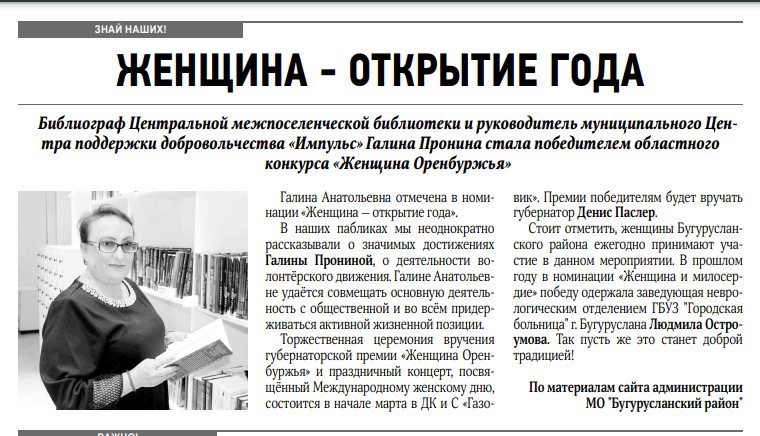 ЗНАЙ НАШИХ!

ЖЕНЩИНА - ОТКРЫТИЕ ГОДА

Библиограф Центральной межпоселенческой библиотеки и руководитель муниципального Центра поддержки добровольчества «Импульс» Галина Пронина стала победителем областного конкурса «Женщина Оренбуржья»

Галина Анатольевна отмечена в номинации «Женщина – открытие года».

В наших пабликах мы неоднократно рассказывали о значимых достижениях Галины Прониной, о деятельности волонтёрского движения. Галине Анатольевне удаётся совмещать основную деятельность с общественной и во всём придерживаться активной жизненной позиции.

Торжественная церемония вручения губернаторской премии «Женщина Оренбуржья» и праздничный концерт, посвящённый Международному женскому дню, состоится в начале марта в ДК и С «Газовик». Премии победителям будет вручать губернатор Денис Паслер.

Стоит отметить, женщины Бугурусланского района ежегодно принимают участие в данном мероприятии. В прошлом году в номинации «Женщина и милосердие» победу одержала заведующая неврологическим отделением ГБУЗ "Городская больница" г. Бугуруслана Людмила Остроумова. Так пусть же это станет доброй традицией!

По материалам сайта администрации МО "Бугурусланский район"

ВАЖНО!